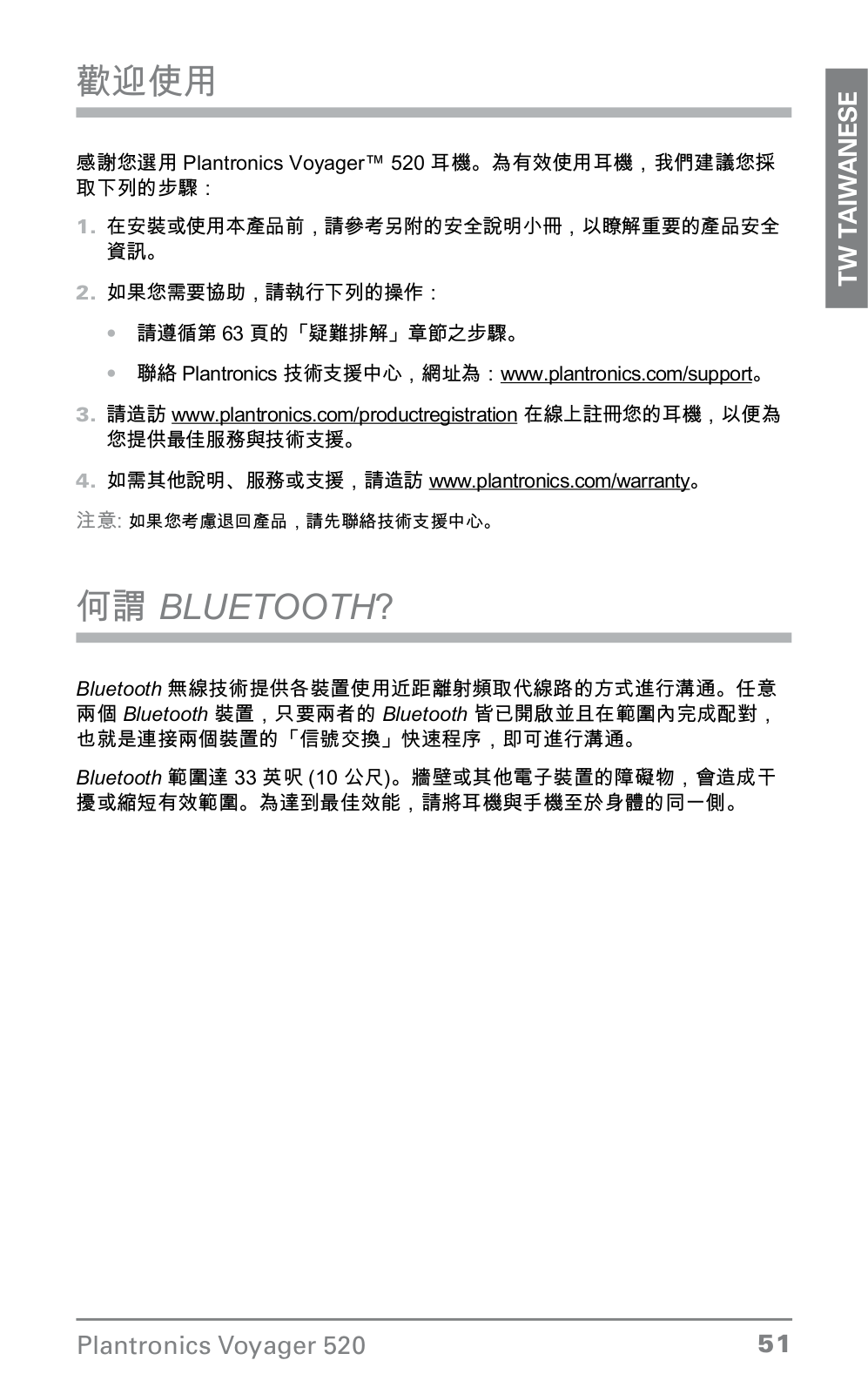 歡迎使用

TW TAIWANESE

感謝您選用 Plantronics Voyager™ 520 耳機。為有效使用耳機，我們建議您採取下列的步驟：

1. 在安裝或使用本產品前，請參考另附的安全說明小冊，以瞭解重要的產品安全資訊。

2. 如果您需要協助，請執行下列的操作：

• 請遵循第 63 頁的「疑難排解」章節之步驟。

• 聯絡 Plantronics 技術支援中心，網址為：www.plantronics.com/support。

3. 請造訪 www.plantronics.com/productregistration 在線上註冊您的耳機，以便為您提供最佳服務與技術支援。

4. 如需其他說明、服務或支援，請造訪 www.plantronics.com/warranty。

注意: 如果您考慮退回產品，請先聯絡技術支援中心。

何謂 BLUETOOTH?

Bluetooth 無線技術提供各裝置使用近距離射頻取代線路的方式進行溝通。任意兩個 Bluetooth 裝置，只要兩者的 Bluetooth 皆已開啟並且在範圍內完成配對，也就是連接兩個裝置的「信號交換」快速程序，即可進行溝通。

Bluetooth 範圍達 33 英呎 (10 公尺)。牆壁或其他電子裝置的障礙物，會造成干擾或縮短有效範圍。為達到最佳效能，請將耳機與手機至於身體的同一側。

Plantronics Voyager 520

51